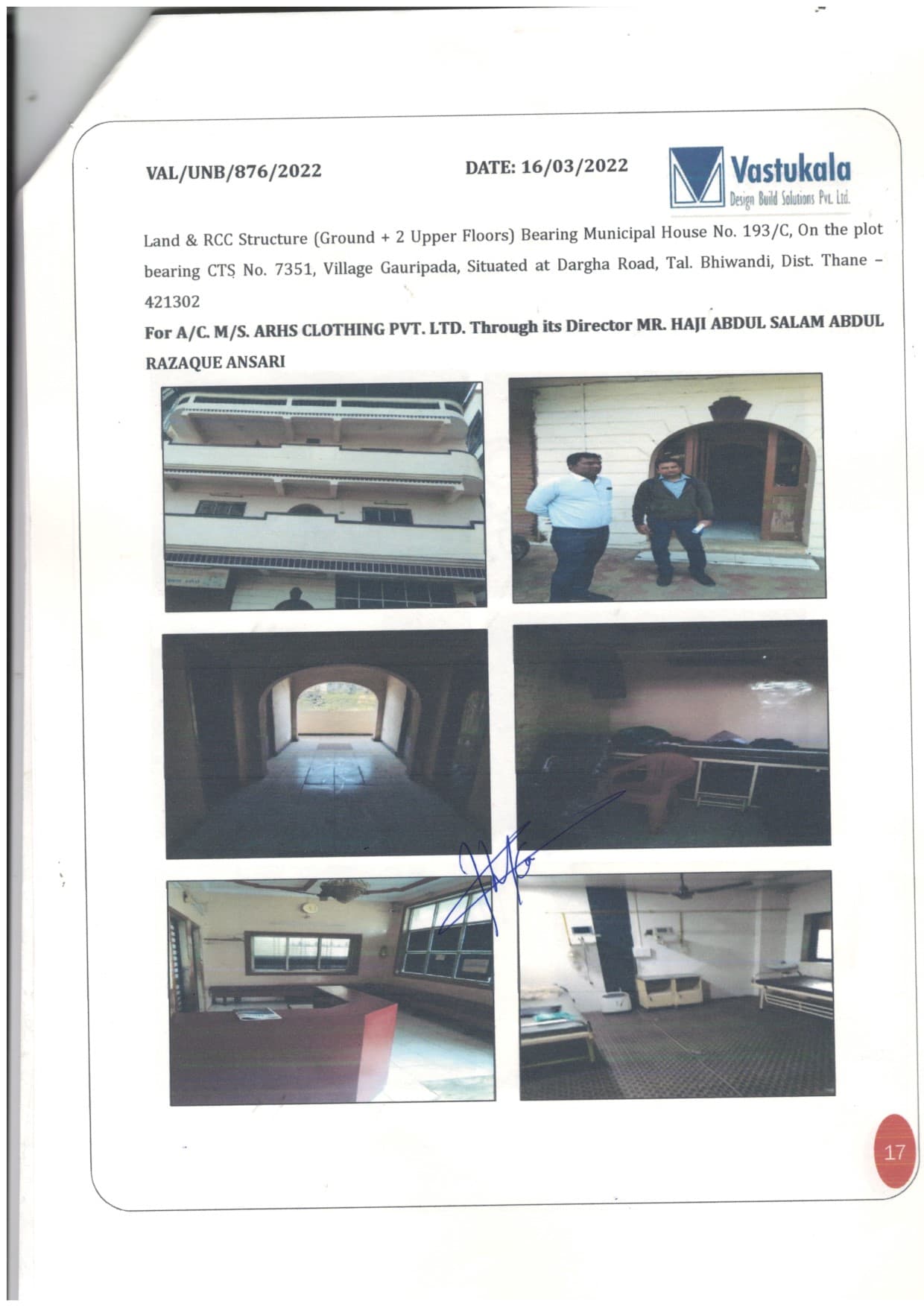 VAL/UNB/876/2022

DATE: 16/03/2022

Vastukala
Design Build Solutions Pvt. Ltd.

Land & RCC Structure (Ground + 2 Upper Floors) Bearing Municipal House No. 193/C, On the plot bearing CTS No. 7351, Village Gauripada, Situated at Dargha Road, Tal. Bhiwandi, Dist. Thane – 421302

For A/C. M/S. ARHS CLOTHING PVT. LTD. Through its Director MR. HAJI ABDUL SALAM ABDUL RAZAQUE ANSARI

17